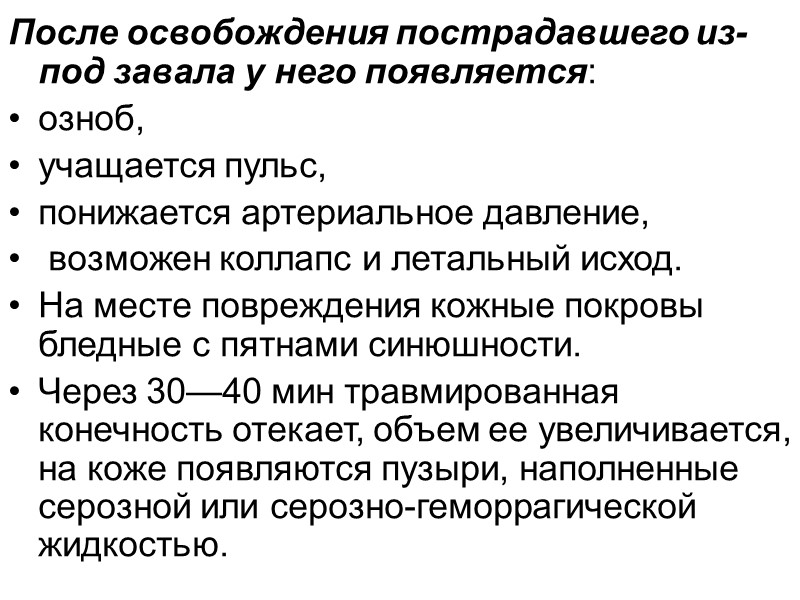 После освобождения пострадавшего из-под завала у него появляется:

• озноб,
• учащается пульс,
• понижается артериальное давление,
• возможен коллапс и летальный исход.
• На месте повреждения кожные покровы бледные с пятнами синюшности.
• Через 30—40 мин травмированная конечность отекает, объем ее увеличивается, на коже появляются пузыри, наполненные серозной или серозно-геморрагической жидкостью.